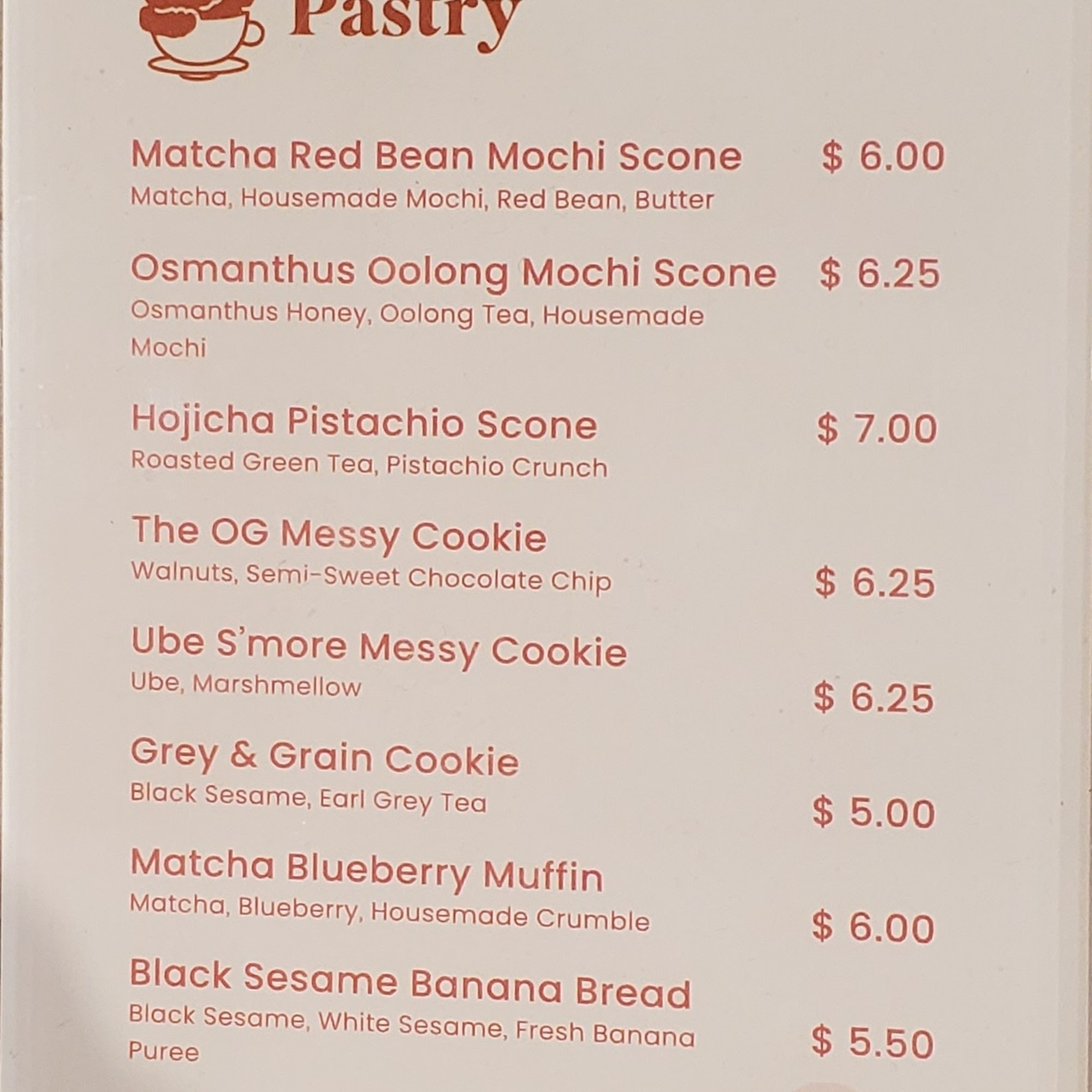 Pastry

Matcha Red Bean Mochi Scone $ 6.00
Matcha, Housemade Mochi, Red Bean, Butter

Osmanthus Oolong Mochi Scone $ 6.25
Osmanthus Honey, Oolong Tea, Housemade Mochi

Hojicha Pistachio Scone $ 7.00
Roasted Green Tea, Pistachio Crunch

The OG Messy Cookie
Walnuts, Semi-Sweet Chocolate Chip $ 6.25

Ube S'more Messy Cookie
Ube, Marshmellow $ 6.25

Grey & Grain Cookie
Black Sesame, Earl Grey Tea $ 5.00

Matcha Blueberry Muffin
Matcha, Blueberry, Housemade Crumble $ 6.00

Black Sesame Banana Bread
Black Sesame, White Sesame, Fresh Banana Puree $ 5.50